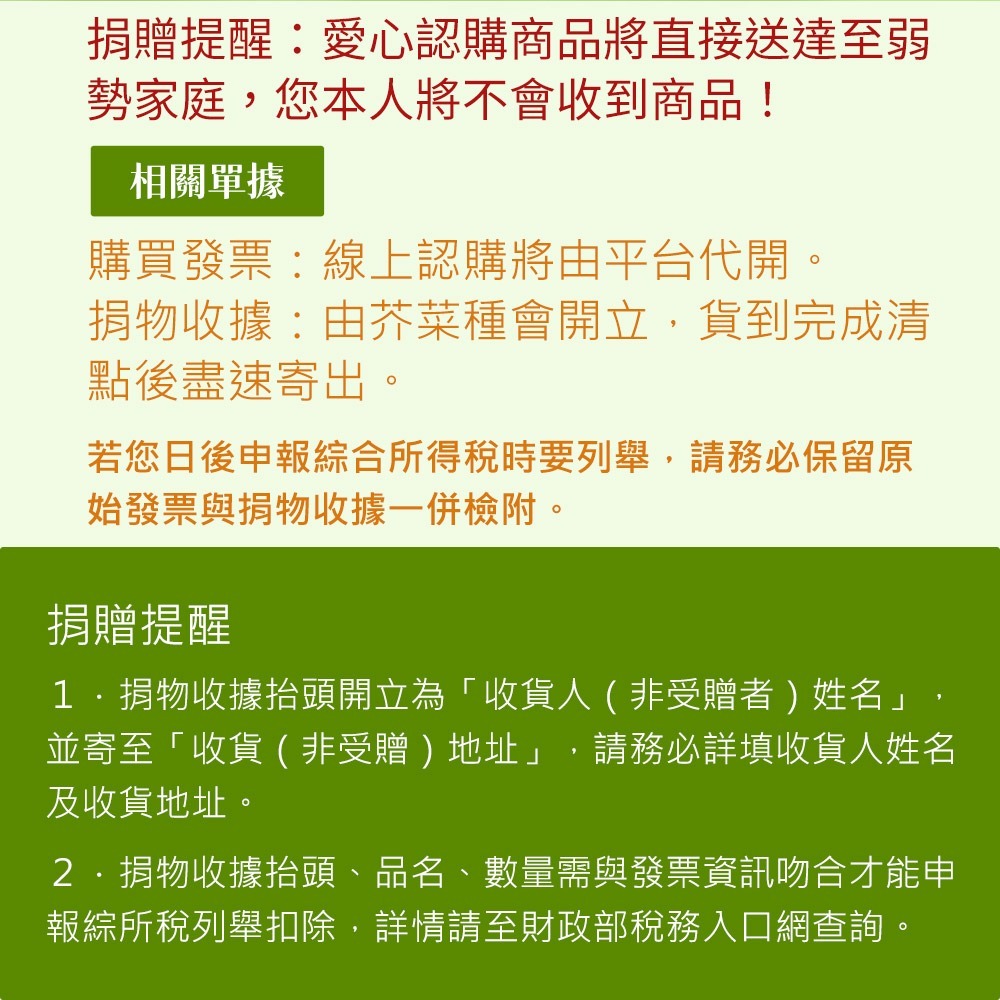 捐贈提醒：愛心認購商品將直接送達至弱勢家庭，您本人將不會收到商品！

相關單據

購買發票：線上認購將由平台代開。
捐物收據：由芥菜種會開立，貨到完成清點後盡速寄出。

若您日後申報綜合所得稅時要列舉，請務必保留原始發票與捐物收據一併檢附。

捐贈提醒

1．捐物收據抬頭開立為「收貨人（非受贈者）姓名」，並寄至「收貨（非受贈）地址」，請務必詳填收貨人姓名及收貨地址。

2．捐物收據抬頭、品名、數量需與發票資訊吻合才能申報綜所稅列舉扣除，詳情請至財政部稅務入口網查詢。